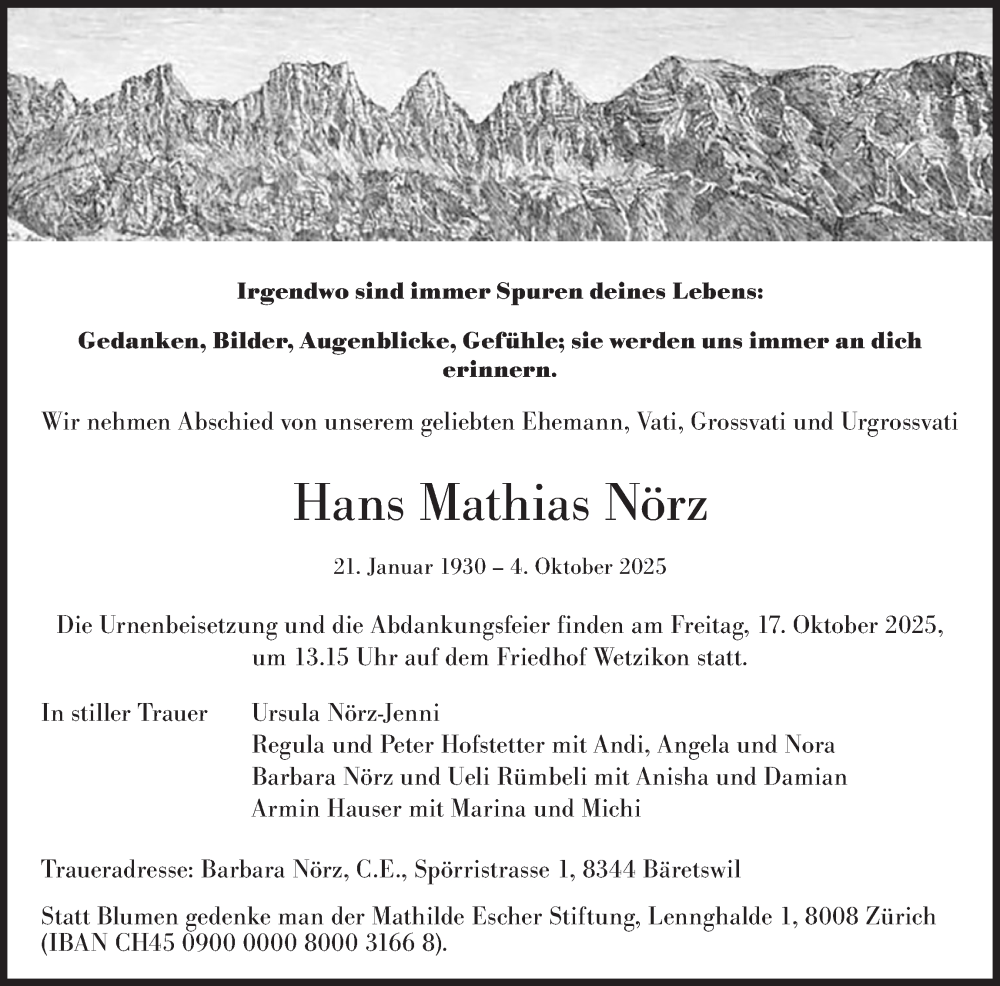 Irgendwo sind immer Spuren deines Lebens:

Gedanken, Bilder, Augenblicke, Gefühle; sie werden uns immer an dich erinnern.

Wir nehmen Abschied von unserem geliebten Ehemann, Vati, Grossvati und Urgrossvati

Hans Mathias Nörz

21. Januar 1930 – 4. Oktober 2025

Die Urnenbeisetzung und die Abdankungsfeier finden am Freitag, 17. Oktober 2025, um 13.15 Uhr auf dem Friedhof Wetzikon statt.

In stiller Trauer

Ursula Nörz-Jenni
Regula und Peter Hofstetter mit Andi, Angela und Nora
Barbara Nörz und Ueli Rümbeli mit Anisha und Damian
Armin Hauser mit Marina und Michi

Traueradresse: Barbara Nörz, C.E., Spörristrasse 1, 8344 Bäretswil

Statt Blumen gedenke man der Mathilde Escher Stiftung, Lennghalde 1, 8008 Zürich (IBAN CH45 0900 0000 8000 3166 8).